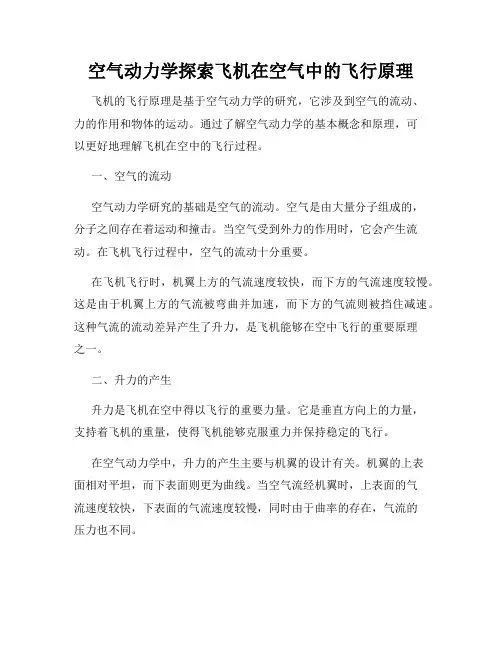 空气动力学探索飞机在空气中的飞行原理

飞机的飞行原理是基于空气动力学的研究，它涉及到空气的流动、力的作用和物体的运动。通过了解空气动力学的基本概念和原理，可以更好地理解飞机在空中的飞行过程。

一、空气的流动

空气动力学研究的基础是空气的流动。空气是由大量分子组成的，分子之间存在着运动和撞击。当空气受到外力的作用时，它会产生流动。在飞机飞行过程中，空气的流动十分重要。

在飞机飞行时，机翼上方的气流速度较快，而下方的气流速度较慢。这是由于机翼上方的气流被弯曲并加速，而下方的气流则被挡住减速。这种气流的流动差异产生了升力，是飞机能够在空中飞行的重要原理之一。

二、升力的产生

升力是飞机在空中得以飞行的重要力量。它是垂直方向上的力量，支持着飞机的重量，使得飞机能够克服重力并保持稳定的飞行。

在空气动力学中，升力的产生主要与机翼的设计有关。机翼的上表面相对平坦，而下表面则更为曲线。当空气流经机翼时，上表面的气流速度较快，下表面的气流速度较慢，同时由于曲率的存在，气流的压力也不同。